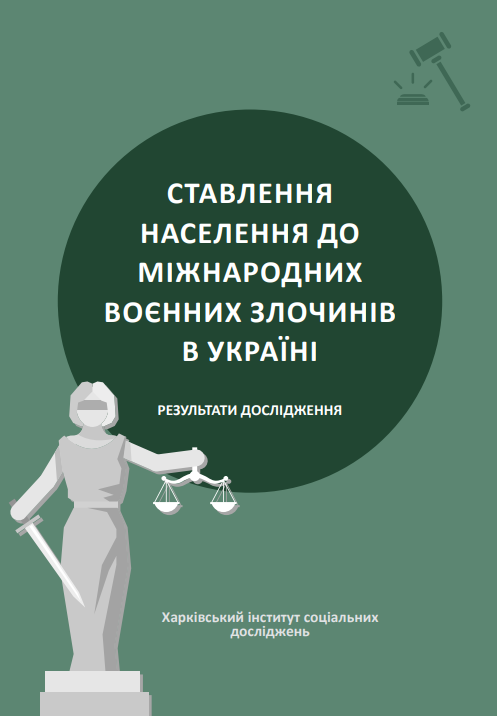 СТАВЛЕННЯ НАСЕЛЕННЯ ДО МІЖНАРОДНИХ ВОЄННИХ ЗЛОЧИНІВ В УКРАЇНІ

РЕЗУЛЬТАТИ ДОСЛІДЖЕННЯ

Харківський інститут соціальних досліджень